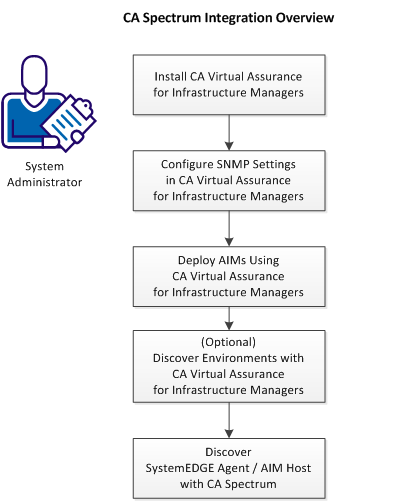 CA Spectrum Integration Overview

System Administrator

Install CA Virtual Assurance for Infrastructure Managers

Configure SNMP Settings in CA Virtual Assurance for Infrastructure Managers

Deploy AIMs Using CA Virtual Assurance for Infrastructure Managers

(Optional) Discover Environments with CA Virtual Assurance for Infrastructure Managers

Discover SystemEDGE Agent / AIM Host with CA Spectrum